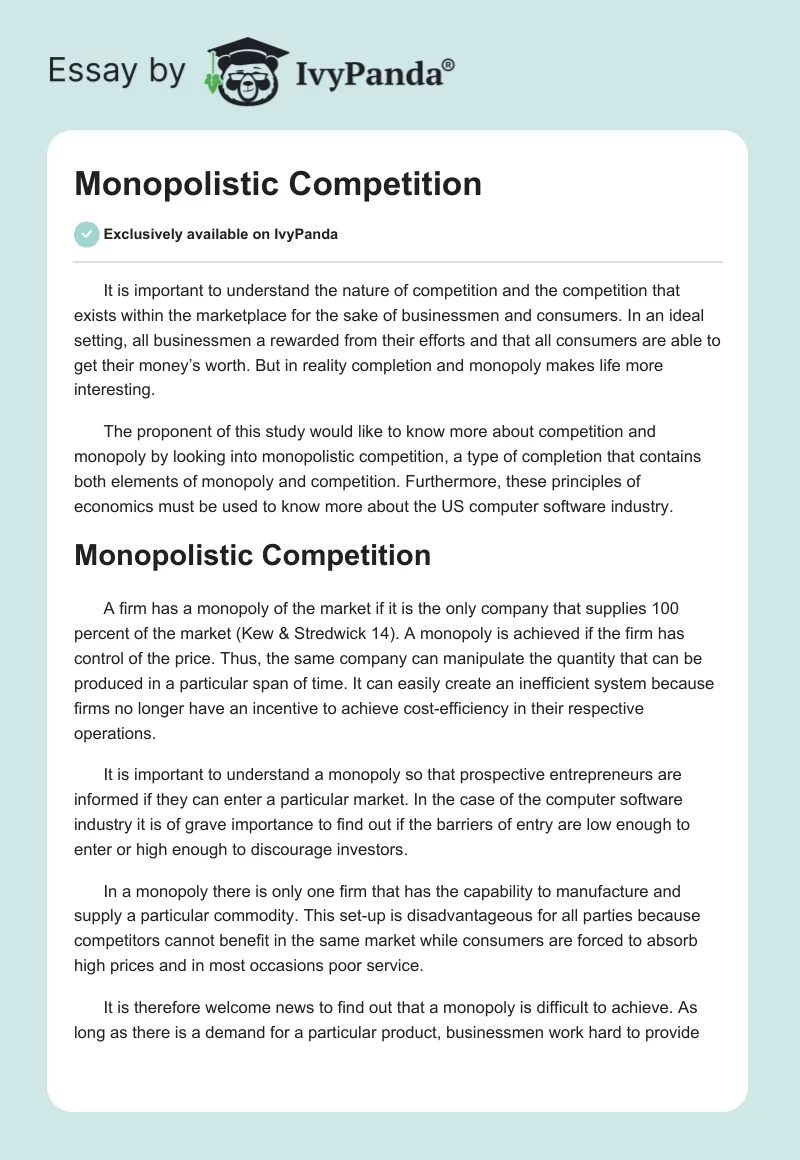 Essay by IvyPanda®

Monopolistic Competition

Exclusively available on IvyPanda

It is important to understand the nature of competition and the competition that exists within the marketplace for the sake of businessmen and consumers. In an ideal setting, all businessmen a rewarded from their efforts and that all consumers are able to get their money's worth. But in reality completion and monopoly makes life more interesting.

The proponent of this study would like to know more about competition and monopoly by looking into monopolistic competition, a type of completion that contains both elements of monopoly and competition. Furthermore, these principles of economics must be used to know more about the US computer software industry.

Monopolistic Competition

A firm has a monopoly of the market if it is the only company that supplies 100 percent of the market (Kew & Stredwick 14). A monopoly is achieved if the firm has control of the price. Thus, the same company can manipulate the quantity that can be produced in a particular span of time. It can easily create an inefficient system because firms no longer have an incentive to achieve cost-efficiency in their respective operations.

It is important to understand a monopoly so that prospective entrepreneurs are informed if they can enter a particular market. In the case of the computer software industry it is of grave importance to find out if the barriers of entry are low enough to enter or high enough to discourage investors.

In a monopoly there is only one firm that has the capability to manufacture and supply a particular commodity. This set-up is disadvantageous for all parties because competitors cannot benefit in the same market while consumers are forced to absorb high prices and in most occasions poor service.

It is therefore welcome news to find out that a monopoly is difficult to achieve. As long as there is a demand for a particular product, businessmen work hard to provide